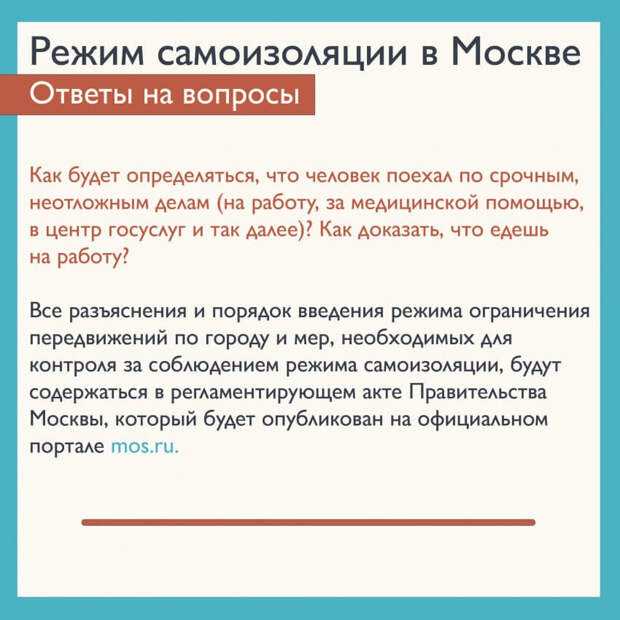 Режим самоизоляции в Москве

Ответы на вопросы

Как будет определяться, что человек поехал по срочным, неотложным делам (на работу, за медицинской помощью, в центр госуслуг и так далее)? Как доказать, что едешь на работу?

Все разъяснения и порядок введения режима ограничения передвижений по городу и мер, необходимых для контроля за соблюдением режима самоизоляции, будут содержаться в регламентирующем акте Правительства Москвы, который будет опубликован на официальном портале mos.ru.